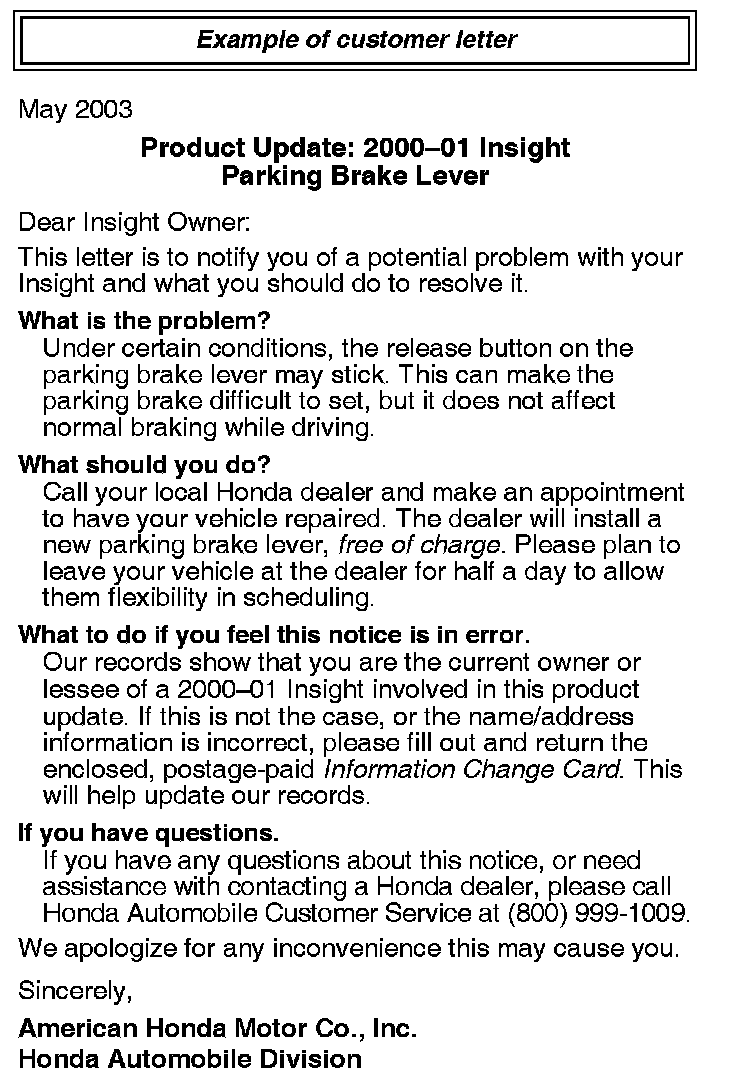 Example of customer letter

May 2003

Product Update: 2000–01 Insight
Parking Brake Lever

Dear Insight Owner:

This letter is to notify you of a potential problem with your Insight and what you should do to resolve it.

What is the problem?
Under certain conditions, the release button on the parking brake lever may stick. This can make the parking brake difficult to set, but it does not affect normal braking while driving.

What should you do?
Call your local Honda dealer and make an appointment to have your vehicle repaired. The dealer will install a new parking brake lever, free of charge. Please plan to leave your vehicle at the dealer for half a day to allow them flexibility in scheduling.

What to do if you feel this notice is in error.
Our records show that you are the current owner or lessee of a 2000–01 Insight involved in this product update. If this is not the case, or the name/address information is incorrect, please fill out and return the enclosed, postage-paid Information Change Card. This will help update our records.

If you have questions.
If you have any questions about this notice, or need assistance with contacting a Honda dealer, please call Honda Automobile Customer Service at (800) 999-1009.

We apologize for any inconvenience this may cause you.

Sincerely,

American Honda Motor Co., Inc.
Honda Automobile Division